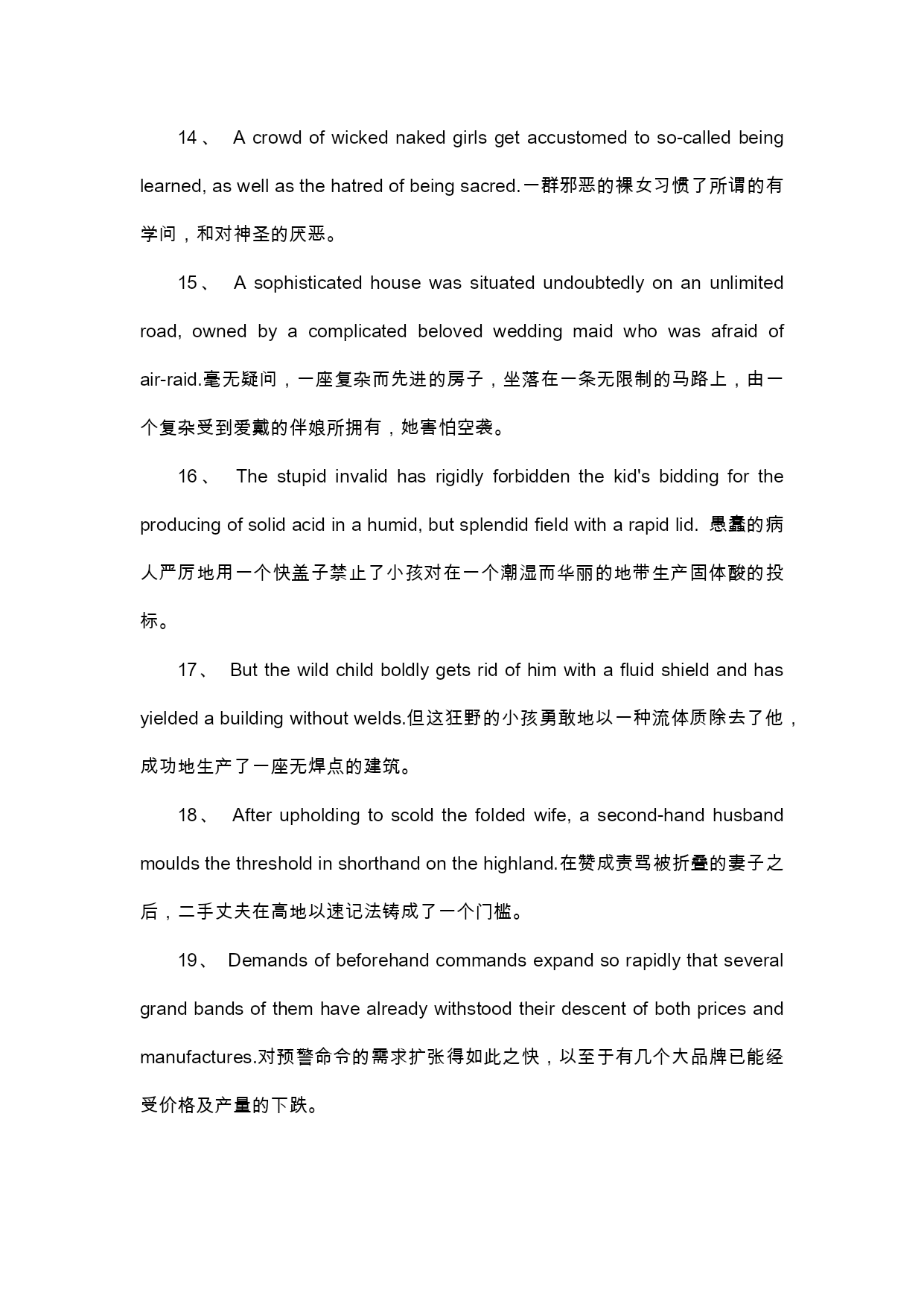 14、 A crowd of wicked naked girls get accustomed to so-called being learned, as well as the hatred of being sacred.一群邪恶的裸女习惯了所谓的有学问，和对神圣的厌恶。

15、 A sophisticated house was situated undoubtedly on an unlimited road, owned by a complicated beloved wedding maid who was afraid of air-raid.毫无疑问，一座复杂而先进的房子，坐落在一条无限制的马路上，由一个复杂受到爱戴的伴娘所拥有，她害怕空袭。

16、 The stupid invalid has rigidly forbidden the kid's bidding for the producing of solid acid in a humid, but splendid field with a rapid lid. 愚蠢的病人严厉地用一个快盖子禁止了小孩对在一个潮湿而华丽的地带生产固体酸的投标。

17、 But the wild child boldly gets rid of him with a fluid shield and has yielded a building without welds.但这狂野的小孩勇敢地以一种流体质除去了他，成功地生产了一座无焊点的建筑。

18、 After upholding to scold the folded wife, a second-hand husband moulds the threshold in shorthand on the highland.在赞成责骂被折叠的妻子之后，二手丈夫在高地以速记法铸成了一个门槛。

19、 Demands of beforehand commands expand so rapidly that several grand bands of them have already withstood their descent of both prices and manufactures.对预警命令的需求扩张得如此之快，以至于有几个大品牌已能经受价格及产量的下跌。